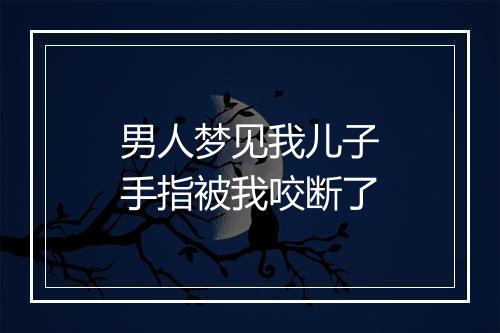 男人梦见我儿子
手指被我咬断了